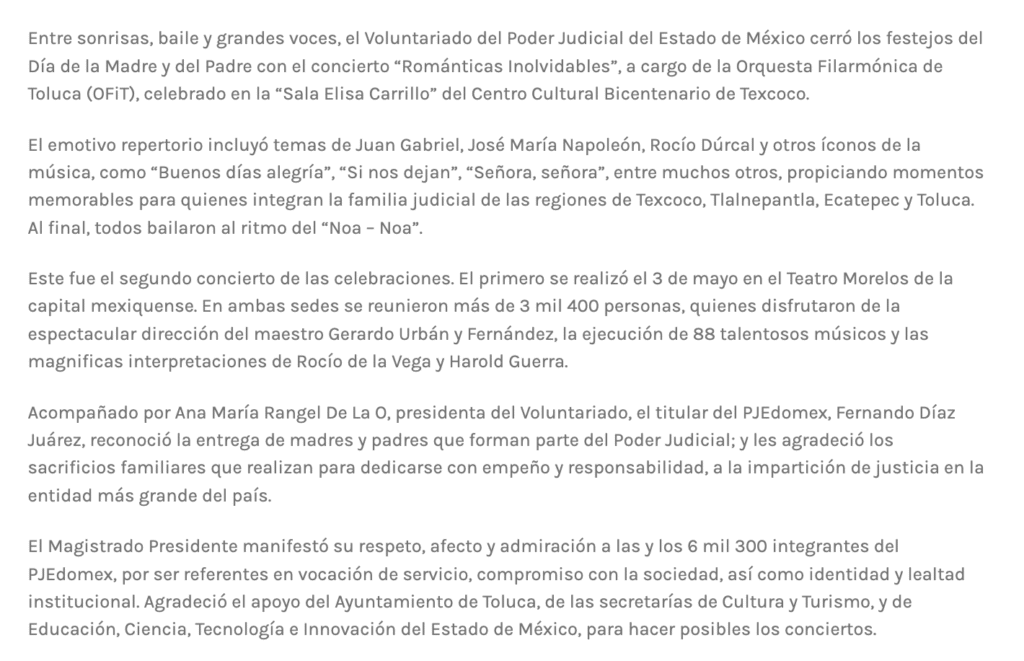 Entre sonrisas, baile y grandes voces, el Voluntariado del Poder Judicial del Estado de México cerró los festejos del Día de la Madre y del Padre con el concierto “Románticas Inolvidables”, a cargo de la Orquesta Filarmónica de Toluca (OFiT), celebrado en la “Sala Elisa Carrillo” del Centro Cultural Bicentenario de Texcoco.

El emotivo repertorio incluyó temas de Juan Gabriel, José María Napoleón, Rocío Dúrcal y otros íconos de la música, como “Buenos días alegría”, “Si nos dejan”, “Señora, señora”, entre muchos otros, propiciando momentos memorables para quienes integran la familia judicial de las regiones de Texcoco, Tlalnepantla, Ecatepec y Toluca. Al final, todos bailaron al ritmo del “Noa – Noa”.

Este fue el segundo concierto de las celebraciones. El primero se realizó el 3 de mayo en el Teatro Morelos de la capital mexiquense. En ambas sedes se reunieron más de 3 mil 400 personas, quienes disfrutaron de la espectacular dirección del maestro Gerardo Urbán y Fernández, la ejecución de 88 talentosos músicos y las magnificas interpretaciones de Rocío de la Vega y Harold Guerra.

Acompañado por Ana María Rangel De La O, presidenta del Voluntariado, el titular del PJEdomex, Fernando Díaz Juárez, reconoció la entrega de madres y padres que forman parte del Poder Judicial; y les agradeció los sacrificios familiares que realizan para dedicarse con empeño y responsabilidad, a la impartición de justicia en la entidad más grande del país.

El Magistrado Presidente manifestó su respeto, afecto y admiración a las y los 6 mil 300 integrantes del PJEdomex, por ser referentes en vocación de servicio, compromiso con la sociedad, así como identidad y lealtad institucional. Agradeció el apoyo del Ayuntamiento de Toluca, de las secretarías de Cultura y Turismo, y de Educación, Ciencia, Tecnología e Innovación del Estado de México, para hacer posibles los conciertos.